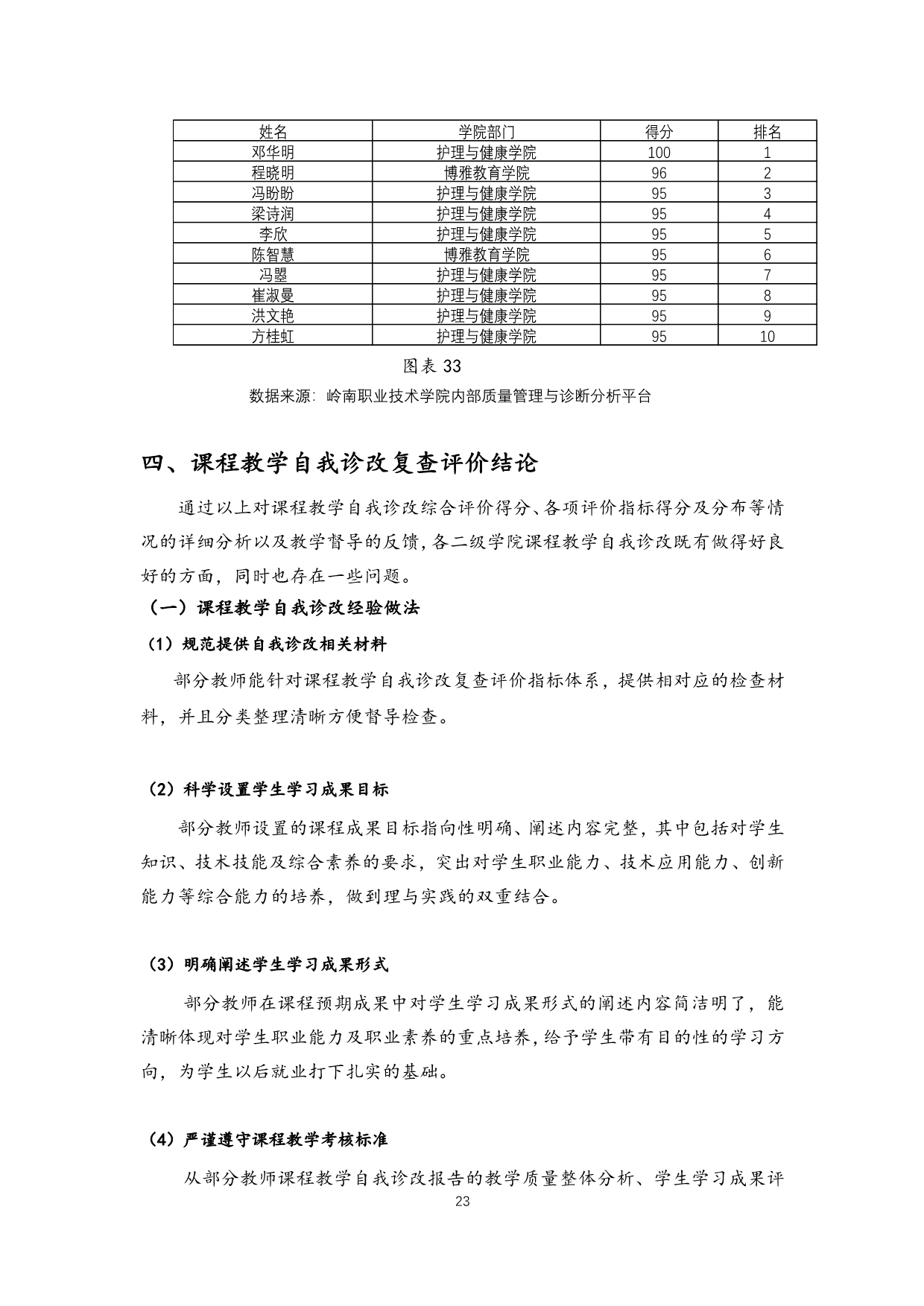 | 姓名 | 学院部门 | 得分 | 排名 |
|---|---|---|---|
| 邓华明 | 护理与健康学院 | 100 | 1 |
| 程晓明 | 博雅教育学院 | 96 | 2 |
| 冯盼盼 | 护理与健康学院 | 95 | 3 |
| 梁诗润 | 护理与健康学院 | 95 | 4 |
| 李欣 | 护理与健康学院 | 95 | 5 |
| 陈智慧 | 博雅教育学院 | 95 | 6 |
| 冯曌 | 护理与健康学院 | 95 | 7 |
| 崔淑曼 | 护理与健康学院 | 95 | 8 |
| 洪文艳 | 护理与健康学院 | 95 | 9 |
| 方桂虹 | 护理与健康学院 | 95 | 10 |

图表 33

数据来源：岭南职业技术学院内部质量管理与诊断分析平台

四、课程教学自我诊改复查评价结论

通过以上对课程教学自我诊改综合评价得分、各项评价指标得分及分布等情况的详细分析以及教学督导的反馈，各二级学院课程教学自我诊改既有做得好良好的方面，同时也存在一些问题。

（一）课程教学自我诊改经验做法

（1）规范提供自我诊改相关材料

部分教师能针对课程教学自我诊改复查评价指标体系，提供相对应的检查材料，并且分类整理清晰方便督导检查。

（2）科学设置学生学习成果目标

部分教师设置的课程成果目标指向性明确、阐述内容完整，其中包括对学生知识、技术技能及综合素养的要求，突出对学生职业能力、技术应用能力、创新能力等综合能力的培养，做到理与实践的双重结合。

（3）明确阐述学生学习成果形式

部分教师在课程预期成果中对学生学习成果形式的阐述内容简洁明了，能清晰体现对学生职业能力及职业素养的重点培养，给予学生带有目的性的学习方向，为学生以后就业打下扎实的基础。

（4）严谨遵守课程教学考核标准

从部分教师课程教学自我诊改报告的教学质量整体分析、学生学习成果评

23